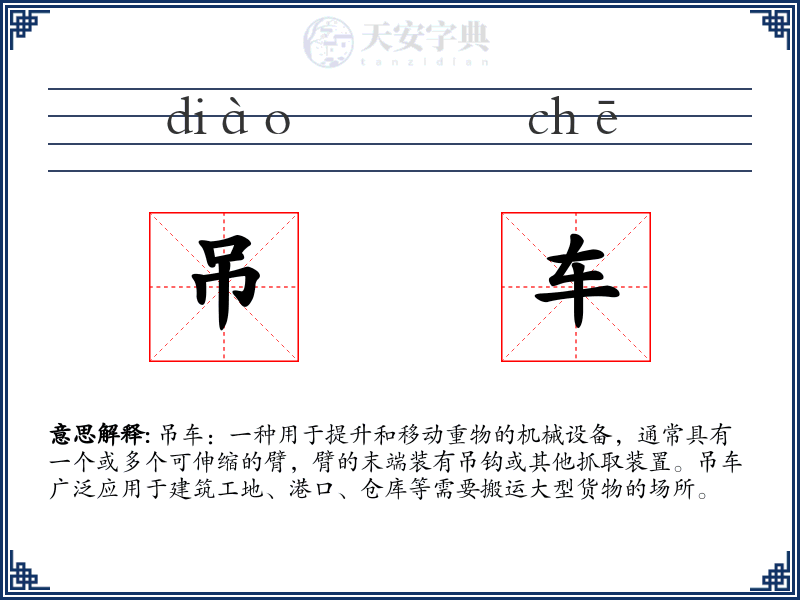 天安字典
tanzidian

diào chē

吊 车

意思解释: 吊车：一种用于提升和移动重物的机械设备，通常具有一个或多个可伸缩的臂，臂的末端装有吊钩或其他抓取装置。吊车广泛应用于建筑工地、港口、仓库等需要搬运大型货物的场所。